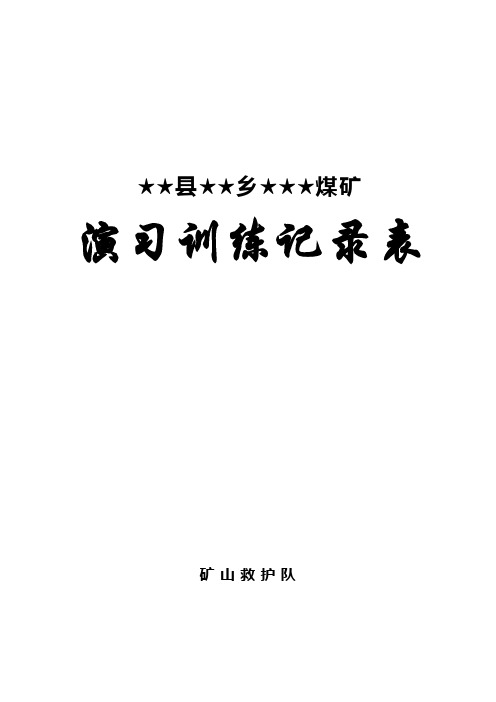 ★★县★★乡★★★煤矿

演习训练记录表

矿山救护队